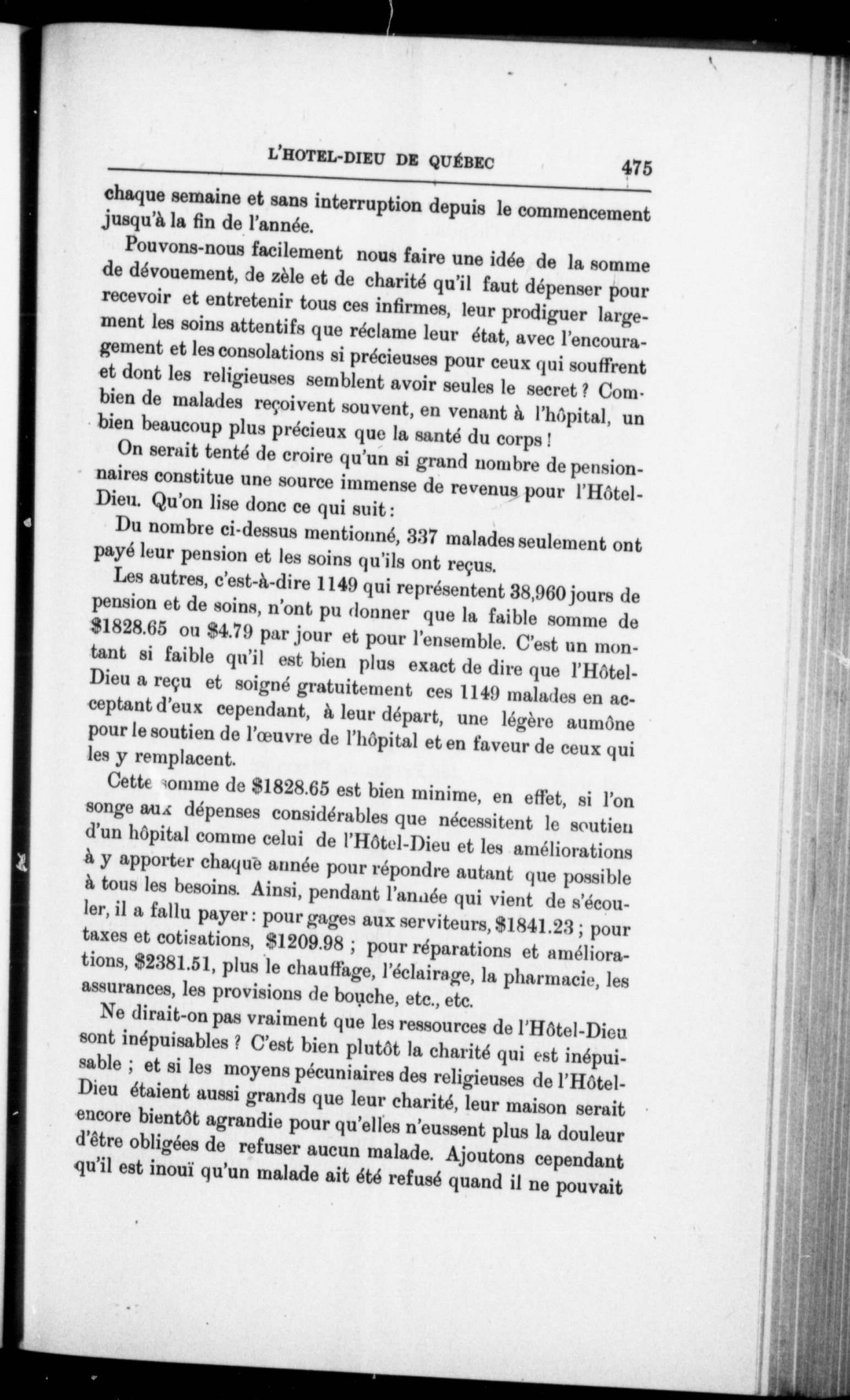 L'HOTEL-DIEU DE QUÉBEC 475

chaque semaine et sans interruption depuis le commencement jusqu'à la fin de l'année.

Pouvons-nous facilement nous faire une idée de la somme de dévouement, de zèle et de charité qu'il faut dépenser pour recevoir et entretenir tous ces infirmes, leur prodiguer largement les soins attentifs que réclame leur état, avec l'encouragement et les consolations si précieuses pour ceux qui souffrent et dont les religieuses semblent avoir seules le secret ? Combien de malades reçoivent souvent, en venant à l'hôpital, un bien beaucoup plus précieux que la santé du corps !

On serait tenté de croire qu'un si grand nombre de pensionnaires constitue une source immense de revenus pour l'Hôtel-Dieu. Qu'on lise donc ce qui suit :

Du nombre ci-dessus mentionné, 337 malades seulement ont payé leur pension et les soins qu'ils ont reçus.

Les autres, c'est-à-dire 1149 qui représentent 38,960 jours de pension et de soins, n'ont pu donner que la faible somme de \$1828.65 ou \$4.79 par jour et pour l'ensemble. C'est un montant si faible qu'il est bien plus exact de dire que l'Hôtel-Dieu a reçu et soigné gratuitement ces 1149 malades en acceptant d'eux cependant, à leur départ, une légère aumône pour le soutien de l'œuvre de l'hôpital et en faveur de ceux qui les y remplacent.

Cette somme de \$1828.65 est bien minime, en effet, si l'on songe aux dépenses considérables que nécessitent le soutien d'un hôpital comme celui de l'Hôtel-Dieu et les améliorations à y apporter chaque année pour répondre autant que possible à tous les besoins. Ainsi, pendant l'année qui vient de s'écouler, il a fallu payer : pour gages aux serviteurs, \$1841.23 ; pour taxes et cotisations, \$1209.98 ; pour réparations et améliorations, \$2381.51, plus le chauffage, l'éclairage, la pharmacie, les assurances, les provisions de bouche, etc., etc.

Ne dirait-on pas vraiment que les ressources de l'Hôtel-Dieu sont inépuisables ? C'est bien plutôt la charité qui est inépuisable ; et si les moyens pécuniaires des religieuses de l'Hôtel-Dieu étaient aussi grands que leur charité, leur maison serait encore bientôt agrandie pour qu'elles n'eussent plus la douleur d'être obligées de refuser aucun malade. Ajoutons cependant qu'il est inouï qu'un malade ait été refusé quand il ne pouvait